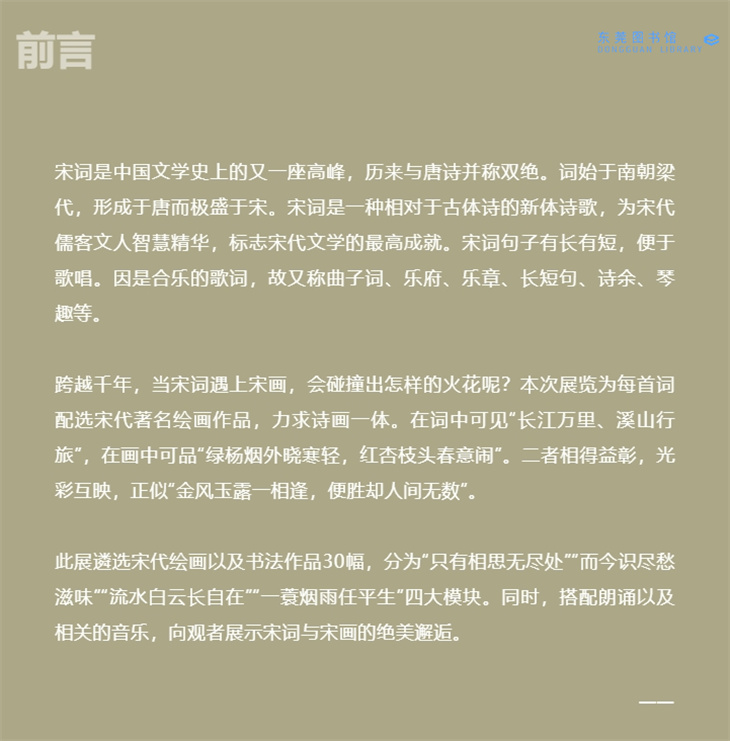 前言

东莞图书馆
DONGGUAN LIBRARY

宋词是中国文学史上的又一座高峰，历来与唐诗并称双绝。词始于南朝梁代，形成于唐而极盛于宋。宋词是一种相对于古体诗的新体诗歌，为宋代儒客文人智慧精华，标志宋代文学的最高成就。宋词句子有长有短，便于歌唱。因是合乐的歌词，故又称曲子词、乐府、乐章、长短句、诗余、琴趣等。

跨越千年，当宋词遇上宋画，会碰撞出怎样的火花呢？本次展览为每首词配选宋代著名绘画作品，力求诗画一体。在词中可见“长江万里、溪山行旅”，在画中可品“绿杨烟外晓寒轻，红杏枝头春意闹”。二者相得益彰，光彩互映，正似“金风玉露一相逢，便胜却人间无数”。

此展遴选宋代绘画以及书法作品30幅，分为“只有相思无尽处”“而今识尽愁滋味”“流水白云长自在”“一蓑烟雨任平生”四大模块。同时，搭配朗诵以及相关的音乐，向观者展示宋词与宋画的绝美邂逅。

——